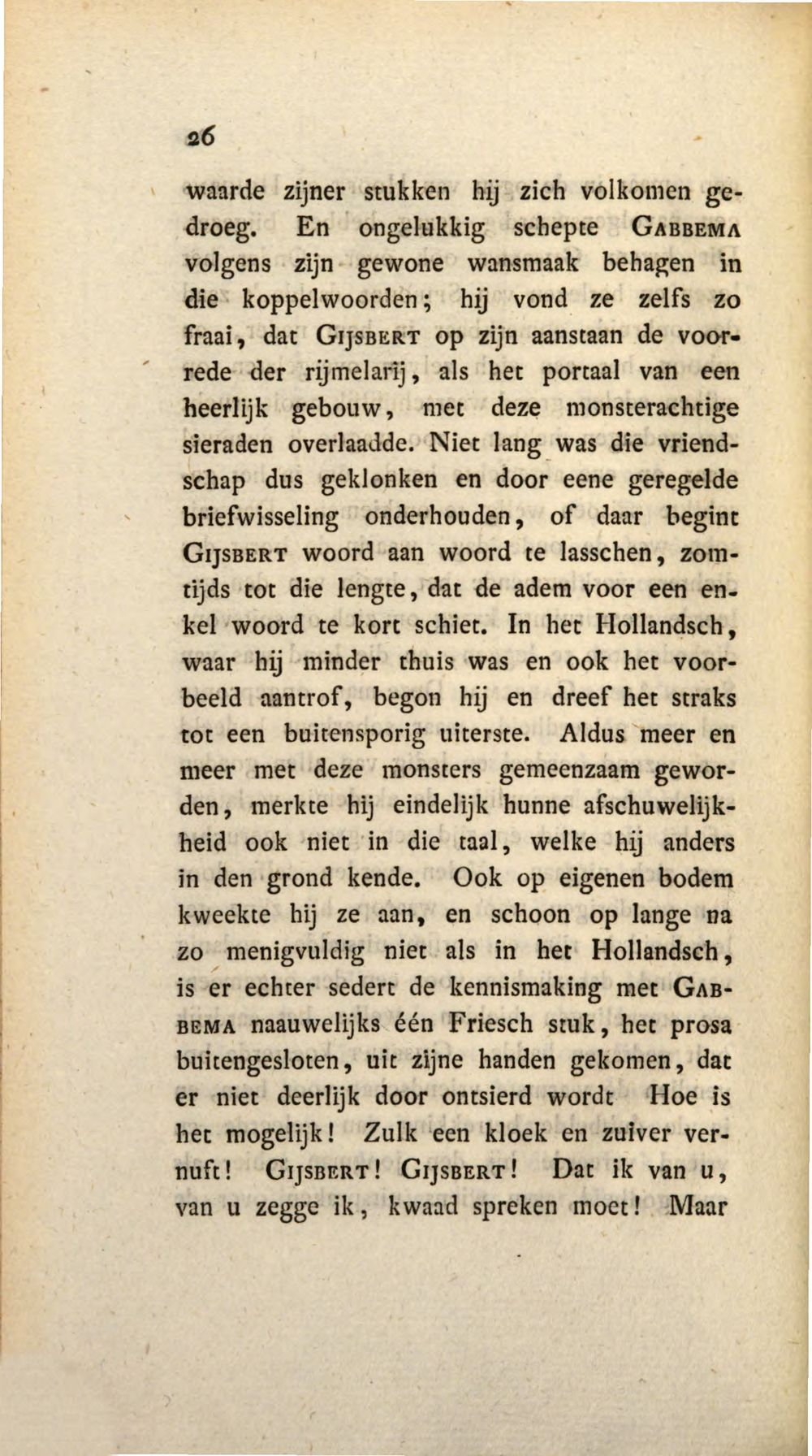 26

waarde zijner stukken hij zich volkomen gedroeg. En ongelukkig schepte GABBEMA volgens zijn gewone wansmaak behagen in die koppelwoorden; hij vond ze zelfs zo fraai, dat GIJSBERT op zijn aanstaan de voorrede der rijmelarij, als het portaal van een heerlijk gebouw, met deze monsterachtige sieraden overlaadde. Niet lang was die vriendschap dus geklonken en door eene geregelde briefwisseling onderhouden, of daar begint GIJSBERT woord aan woord te lasschen, zomtijds tot die lengte, dat de adem voor een enkel woord te kort schiet. In het Hollandsch, waar hij minder thuis was en ook het voorbeeld aantrof, begon hij en dreef het straks tot een buitensporig uiterste. Aldus meer en meer met deze monsters gemeenzaam geworden, merkte hij eindelijk hunne afschuwelijkheid ook niet in die taal, welke hij anders in den grond kende. Ook op eigenen bodem kweekte hij ze aan, en schoon op lange na zo menigvuldig niet als in het Hollandsch, is er echter sedert de kennismaking met GABBEMA naauwelijks één Friesch stuk, het prosa buitengesloten, uit zijne handen gekomen, dat er niet deerlijk door ontsierd wordt Hoe is het mogelijk! Zulk een kloek en zuiver vernuft! GIJSBERT! GIJSBERT! Dat ik van u, van u zegge ik, kwaad spreken moet! Maar